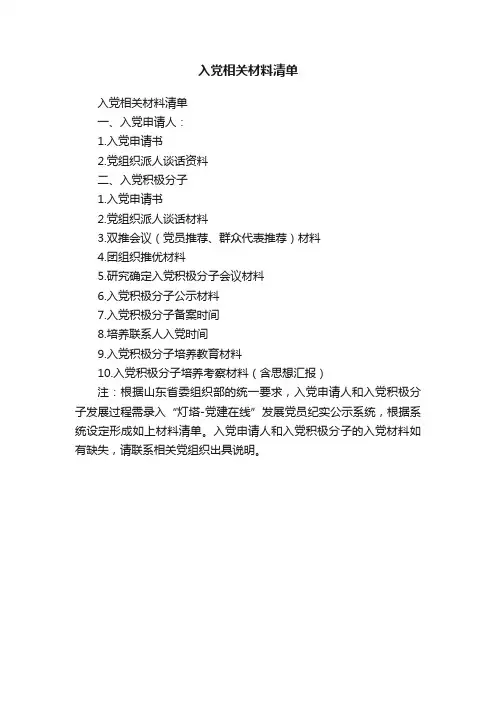 入党相关材料清单

入党相关材料清单

一、入党申请人：

1.入党申请书

2.党组织派人谈话资料

二、入党积极分子

1.入党申请书

2.党组织派人谈话材料

3.双推会议（党员推荐、群众代表推荐）材料

4.团组织推优材料

5.研究确定入党积极分子会议材料

6.入党积极分子公示材料

7.入党积极分子备案时间

8.培养联系人入党时间

9.入党积极分子培养教育材料

10.入党积极分子培养考察材料（含思想汇报）

注：根据山东省委组织部的统一要求，入党申请人和入党积极分子发展过程需录入“灯塔-党建在线”发展党员纪实公示系统，根据系统设定形成如上材料清单。入党申请人和入党积极分子的入党材料如有缺失，请联系相关党组织出具说明。